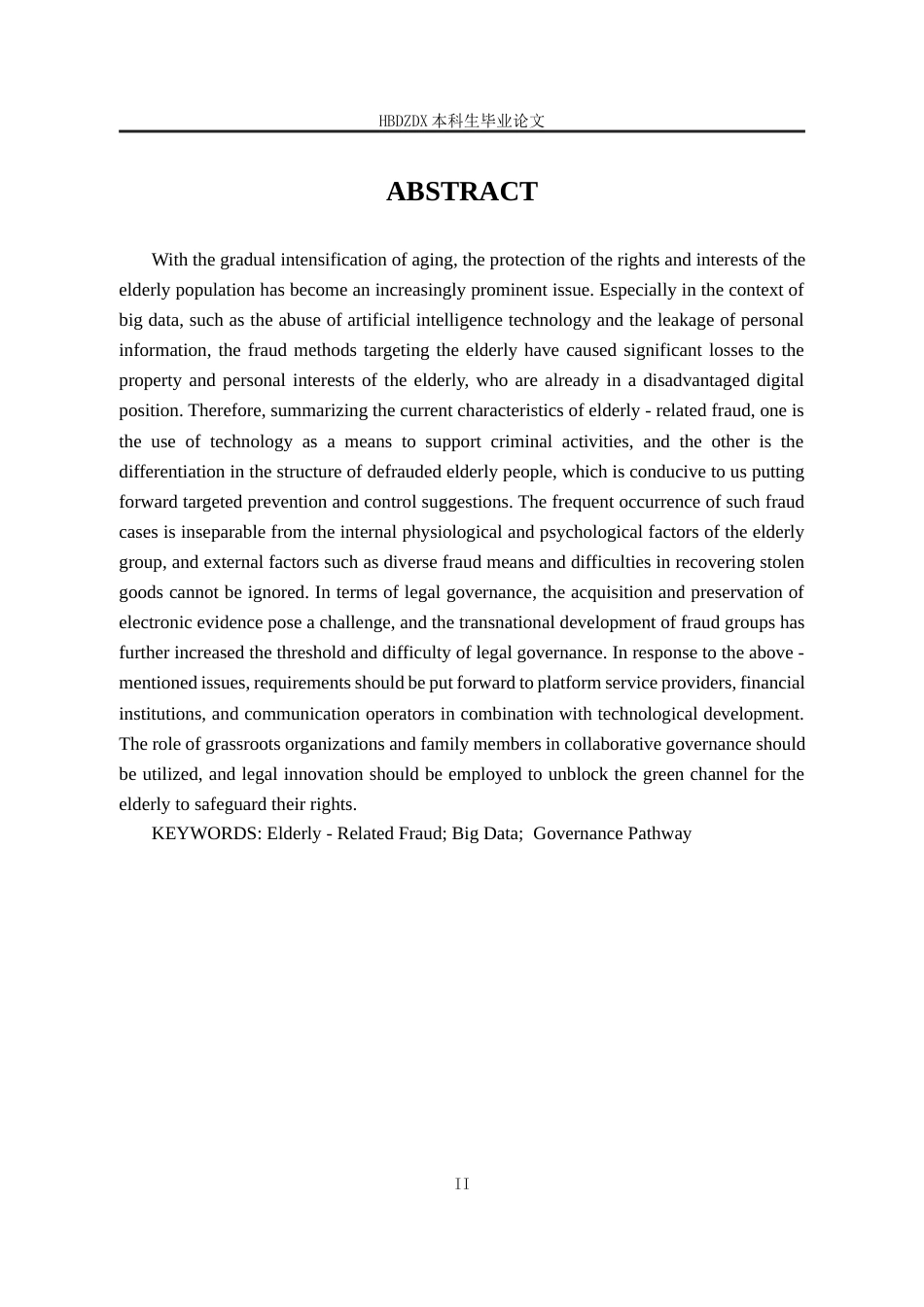 HBDZDX 本科生毕业论文

ABSTRACT

With the gradual intensification of aging, the protection of the rights and interests of the elderly population has become an increasingly prominent issue. Especially in the context of big data, such as the abuse of artificial intelligence technology and the leakage of personal information, the fraud methods targeting the elderly have caused significant losses to the property and personal interests of the elderly, who are already in a disadvantaged digital position. Therefore, summarizing the current characteristics of elderly - related fraud, one is the use of technology as a means to support criminal activities, and the other is the differentiation in the structure of defrauded elderly people, which is conducive to us putting forward targeted prevention and control suggestions. The frequent occurrence of such fraud cases is inseparable from the internal physiological and psychological factors of the elderly group, and external factors such as diverse fraud means and difficulties in recovering stolen goods cannot be ignored. In terms of legal governance, the acquisition and preservation of electronic evidence pose a challenge, and the transnational development of fraud groups has further increased the threshold and difficulty of legal governance. In response to the above - mentioned issues, requirements should be put forward to platform service providers, financial institutions, and communication operators in combination with technological development. The role of grassroots organizations and family members in collaborative governance should be utilized, and legal innovation should be employed to unblock the green channel for the elderly to safeguard their rights.

KEYWORDS: Elderly - Related Fraud; Big Data; Governance Pathway

II